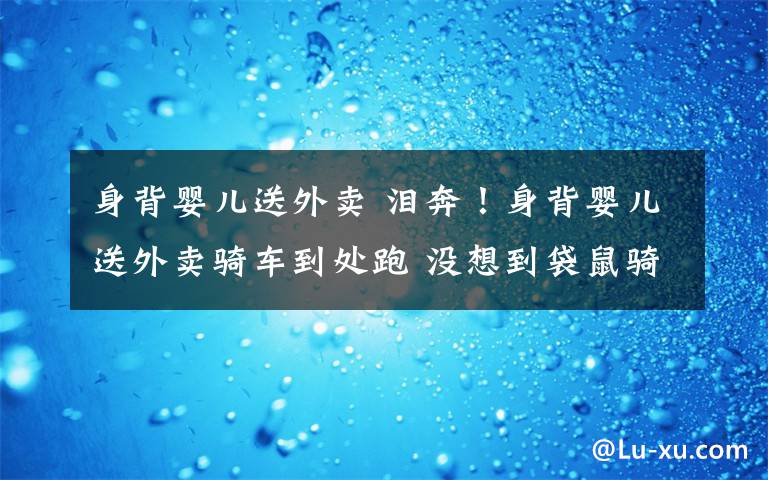 身背婴儿送外卖 泪奔！身背婴儿送外卖骑车到处跑 没想到袋鼠骑

@Lu-xu.com